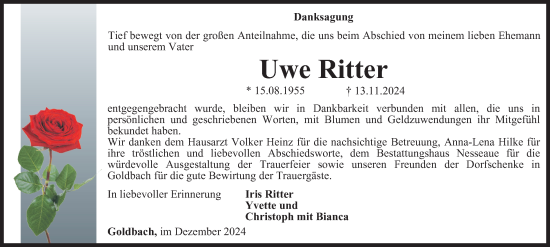 Danksagung

Tief bewegt von der großen Anteilnahme, die uns beim Abschied von meinem lieben Ehemann und unserem Vater

Uwe Ritter

* 15.08.1955 † 13.11.2024

entgegengebracht wurde, bleiben wir in Dankbarkeit verbunden mit allen, die uns in persönlichen und geschriebenen Worten, mit Blumen und Geldzuwendungen ihr Mitgefühl bekundet haben.
Wir danken dem Hausarzt Volker Heinz für die nachsichtige Betreuung, Anna-Lena Hilke für ihre tröstlichen und liebevollen Abschiedsworte, dem Bestattungshaus Nesseaue für die würdevolle Ausgestaltung der Trauerfeier sowie unseren Freunden der Dorfschenke in Goldbach für die gute Bewirtung der Trauergäste.

In liebevoller Erinnerung Iris Ritter
Yvette und
Christoph mit Bianca

Goldbach, im Dezember 2024